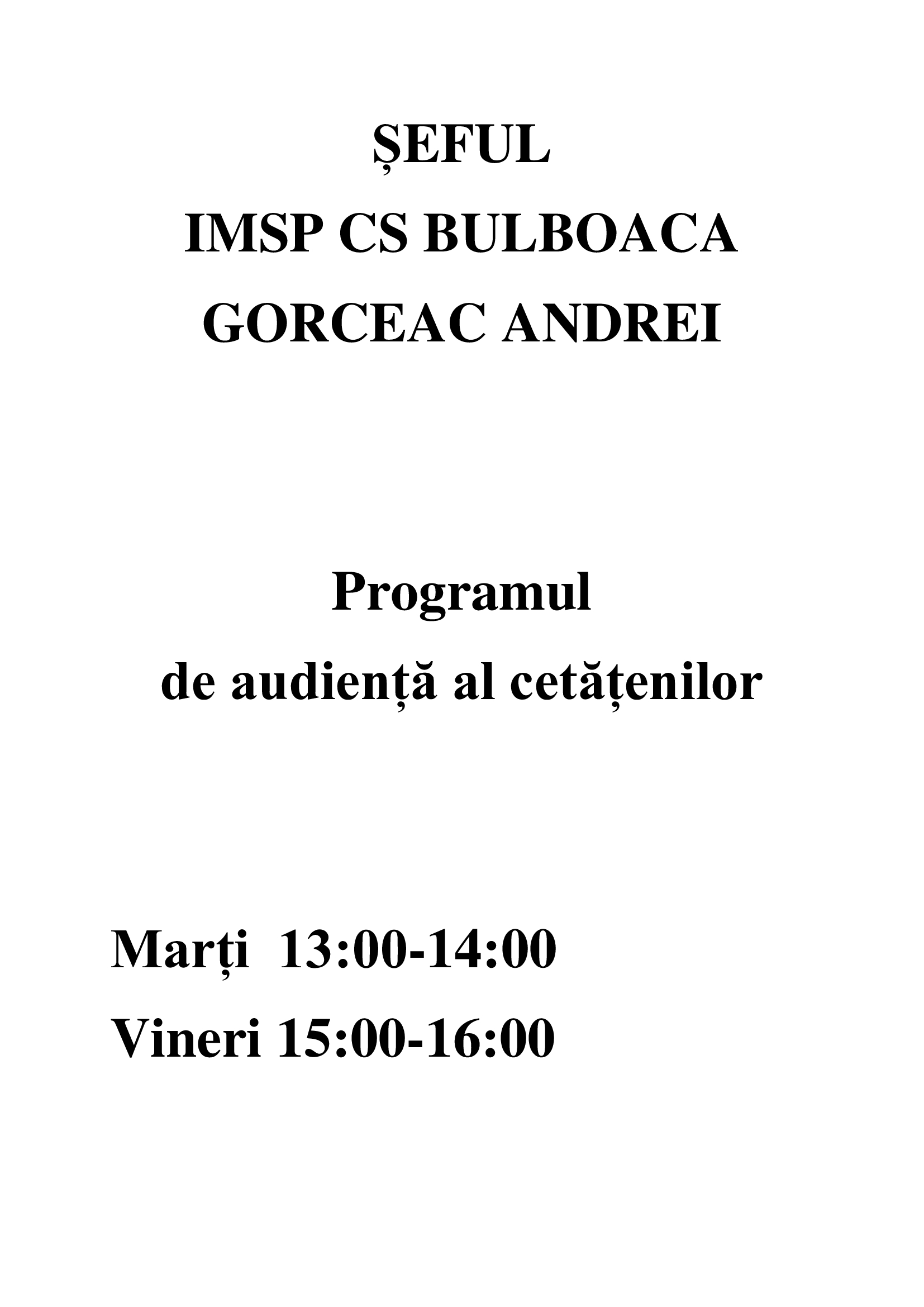 ȘEFUL
IMSP CS BULBOACA
GORCEAC ANDREI

Programul
de audiență al cetățenilor

Marți 13:00-14:00
Vineri 15:00-16:00